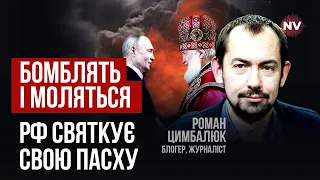 NV

БОМБЛЯТЬ
І МОЛЯТЬСЯ

РФ СВЯТКУЄ
СВОЮ ПАСХУ

РОМАН
ЦИМБАЛЮК
БЛОГЕР, ЖУРНАЛІСТ